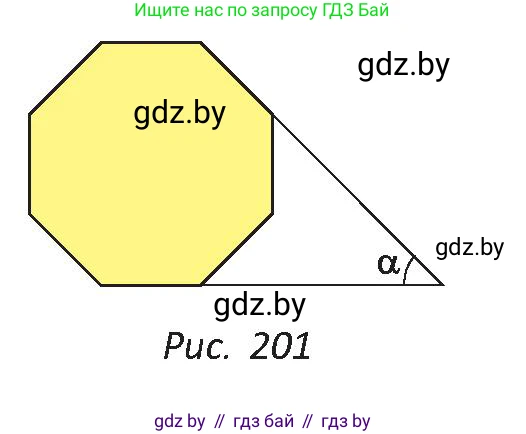 Ищите нас по запросу ГДЗ Бай

gdz.by

gdz.by

gdz.by

$\alpha$

gdz.by

Рис. 201

gdz by // гдз бай // гдз by